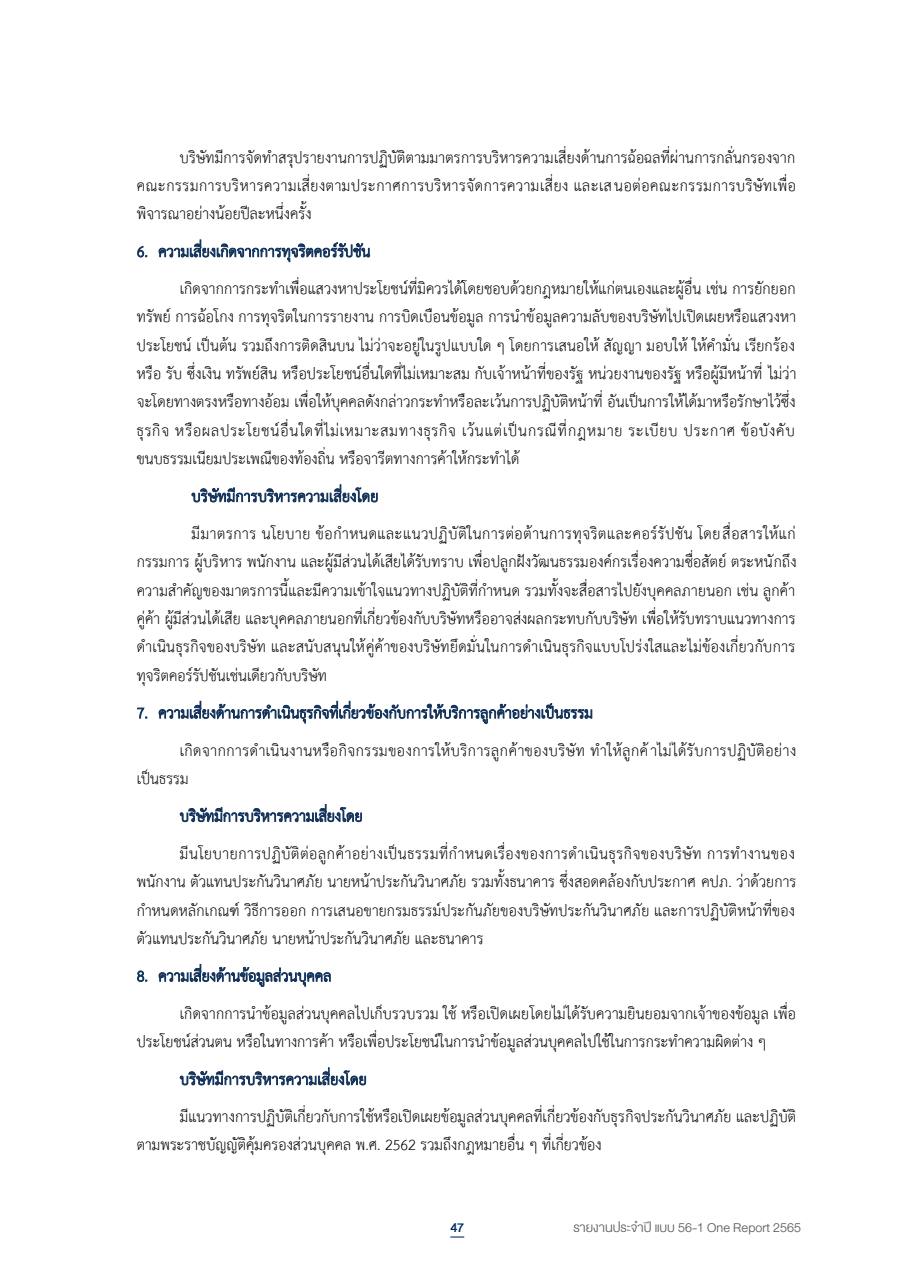 บริษัทมีการจัดทำสรุปรายงานการปฏิบัติตามมาตรการบริหารความเสี่ยงด้านการฉ้อฉลที่ผ่านการกลั่นกรองจากคณะกรรมการบริหารความเสี่ยงตามประกาศการบริหารจัดการความเสี่ยง และเสนอต่อคณะกรรมการบริษัทเพื่อพิจารณาอย่างน้อยปีละหนึ่งครั้ง

6. ความเสี่ยงเกิดจากการทุจริตคอร์รัปชัน

เกิดจากการกระทำเพื่อแสวงหาประโยชน์ที่มิควรได้โดยชอบด้วยกฎหมายให้แก่ตนเองและผู้อื่น เช่น การยักยอกทรัพย์ การฉ้อโกง การทุจริตในการรายงาน การบิดเบือนข้อมูล การนำข้อมูลความลับของบริษัทไปเปิดเผยหรือแสวงหาประโยชน์ เป็นต้น รวมถึงการติดสินบน ไม่ว่าจะอยู่ในรูปแบบใด ๆ โดยการเสนอให้ สัญญา มอบให้ ให้คำมั่น เรียกร้อง หรือ รับ ซึ่งเงิน ทรัพย์สิน หรือประโยชน์อื่นใดที่ไม่เหมาะสม กับเจ้าหน้าที่ของรัฐ หน่วยงานของรัฐ หรือผู้มีหน้าที่ ไม่ว่าจะโดยทางตรงหรือทางอ้อม เพื่อให้บุคคลดังกล่าวกระทำหรือละเว้นการปฏิบัติหน้าที่ อันเป็นการให้ได้มาหรือรักษาไว้ซึ่งธุรกิจ หรือผลประโยชน์อื่นใดที่ไม่เหมาะสมทางธุรกิจ เว้นแต่เป็นกรณีที่กฎหมาย ระเบียบ ประกาศ ข้อบังคับ ขนบธรรมเนียมประเพณีของท้องถิ่น หรือจารีตทางการค้าให้กระทำได้

บริษัทมีการบริหารความเสี่ยงโดย

มีมาตรการ นโยบาย ข้อกำหนดและแนวปฏิบัติในการต่อต้านการทุจริตและคอร์รัปชัน โดยสื่อสารให้แก่กรรมการ ผู้บริหาร พนักงาน และผู้มีส่วนได้เสียได้รับทราบ เพื่อปลูกฝังวัฒนธรรมองค์กรเรื่องความซื่อสัตย์ ตระหนักถึงความสำคัญของมาตรการนี้และมีความเข้าใจแนวทางปฏิบัติที่กำหนด รวมทั้งจะสื่อสารไปยังบุคคลภายนอก เช่น ลูกค้า คู่ค้า ผู้มีส่วนได้เสีย และบุคคลภายนอกที่เกี่ยวข้องกับบริษัทหรืออาจส่งผลกระทบกับบริษัท เพื่อให้รับทราบแนวทางการดำเนินธุรกิจของบริษัท และสนับสนุนให้คู่ค้าของบริษัทยึดมั่นในการดำเนินธุรกิจแบบโปร่งใสและไม่ข้องเกี่ยวกับการทุจริตคอร์รัปชันเช่นเดียวกับบริษัท

7. ความเสี่ยงด้านการดำเนินธุรกิจที่เกี่ยวข้องกับการให้บริการลูกค้าอย่างเป็นธรรม

เกิดจากการดำเนินงานหรือกิจกรรมของการให้บริการลูกค้าของบริษัท ทำให้ลูกค้าไม่ได้รับการปฏิบัติอย่างเป็นธรรม

บริษัทมีการบริหารความเสี่ยงโดย

มีนโยบายการปฏิบัติต่อลูกค้าอย่างเป็นธรรมที่กำหนดเรื่องของการดำเนินธุรกิจของบริษัท การทำงานของพนักงาน ตัวแทนประกันวินาศภัย นายหน้าประกันวินาศภัย รวมทั้งธนาคาร ซึ่งสอดคล้องกับประกาศ คปภ. ว่าด้วยการกำหนดหลักเกณฑ์ วิธีการออก การเสนอขายกรมธรรม์ประกันภัยของบริษัทประกันวินาศภัย และการปฏิบัติหน้าที่ของตัวแทนประกันวินาศภัย นายหน้าประกันวินาศภัย และธนาคาร

8. ความเสี่ยงด้านข้อมูลส่วนบุคคล

เกิดจากการนำข้อมูลส่วนบุคคลไปเก็บรวบรวม ใช้ หรือเปิดเผยโดยไม่ได้รับความยินยอมจากเจ้าของข้อมูล เพื่อประโยชน์ส่วนตน หรือในทางการค้า หรือเพื่อประโยชน์ในการนำข้อมูลส่วนบุคคลไปใช้ในการกระทำความผิดต่าง ๆ

บริษัทมีการบริหารความเสี่ยงโดย

มีแนวทางการปฏิบัติเกี่ยวกับการใช้หรือเปิดเผยข้อมูลส่วนบุคคลที่เกี่ยวข้องกับธุรกิจประกันวินาศภัย และปฏิบัติตามพระราชบัญญัติคุ้มครองส่วนบุคคล พ.ศ. 2562 รวมถึงกฎหมายอื่น ๆ ที่เกี่ยวข้อง

47 รายงานประจำปี แบบ 56-1 One Report 2565